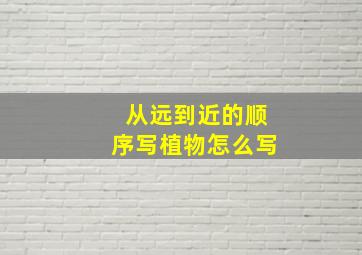 从远到近的顺序写植物怎么写